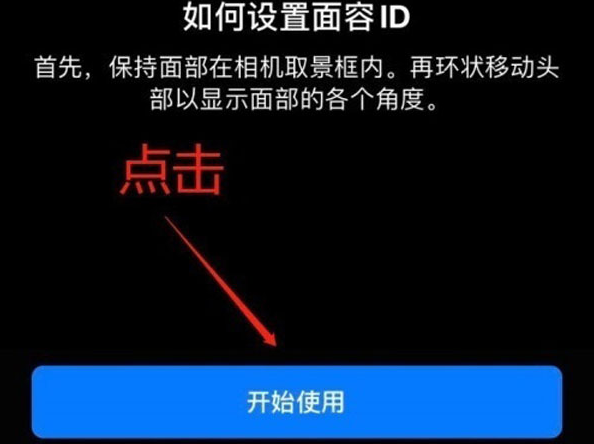 如何设置面容 ID

首先，保持面部在相机取景框内。再环状移动头部以显示面部的各个角度。

点击

开始使用